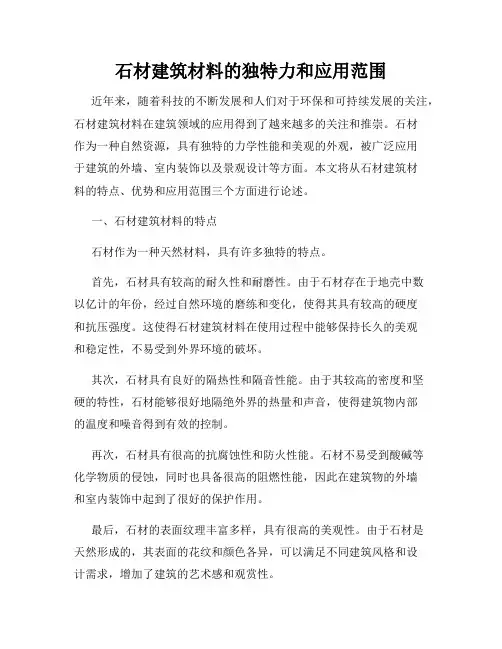 石材建筑材料的独特力和应用范围

近年来，随着科技的不断发展和人们对于环保和可持续发展的关注，石材建筑材料在建筑领域的应用得到了越来越多的关注和推崇。石材作为一种自然资源，具有独特的力学性能和美观的外观，被广泛应用于建筑的外墙、室内装饰以及景观设计等方面。本文将从石材建筑材料的特点、优势和应用范围三个方面进行论述。

一、石材建筑材料的特点

石材作为一种天然材料，具有许多独特的特点。

首先，石材具有较高的耐久性和耐磨性。由于石材存在于地壳中数以亿计的年份，经过自然环境的磨练和变化，使得其具有较高的硬度和抗压强度。这使得石材建筑材料在使用过程中能够保持长久的美观和稳定性，不易受到外界环境的破坏。

其次，石材具有良好的隔热性和隔音性能。由于其较高的密度和坚硬的特性，石材能够很好地隔绝外界的热量和声音，使得建筑物内部的温度和噪音得到有效的控制。

再次，石材具有很高的抗腐蚀性和防火性能。石材不易受到酸碱等化学物质的侵蚀，同时也具备很高的阻燃性能，因此在建筑物的外墙和室内装饰中起到了很好的保护作用。

最后，石材的表面纹理丰富多样，具有很高的美观性。由于石材是天然形成的，其表面的花纹和颜色各异，可以满足不同建筑风格和设计需求，增加了建筑的艺术感和观赏性。